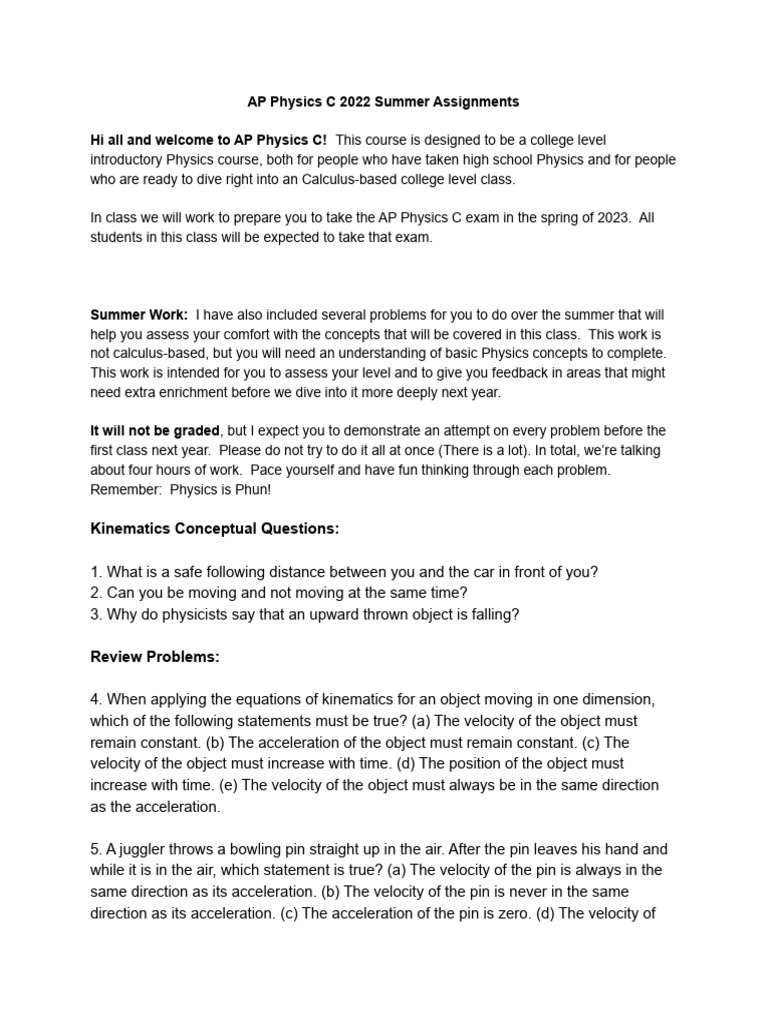 AP Physics C 2022 Summer Assignments

Hi all and welcome to AP Physics C! This course is designed to be a college level introductory Physics course, both for people who have taken high school Physics and for people who are ready to dive right into an Calculus-based college level class.

In class we will work to prepare you to take the AP Physics C exam in the spring of 2023. All students in this class will be expected to take that exam.

Summer Work: I have also included several problems for you to do over the summer that will help you assess your comfort with the concepts that will be covered in this class. This work is not calculus-based, but you will need an understanding of basic Physics concepts to complete. This work is intended for you to assess your level and to give you feedback in areas that might need extra enrichment before we dive into it more deeply next year.

It will not be graded, but I expect you to demonstrate an attempt on every problem before the first class next year. Please do not try to do it all at once (There is a lot). In total, we're talking about four hours of work. Pace yourself and have fun thinking through each problem. Remember: Physics is Phun!

Kinematics Conceptual Questions:

1. What is a safe following distance between you and the car in front of you?
2. Can you be moving and not moving at the same time?
3. Why do physicists say that an upward thrown object is falling?

Review Problems:

4. When applying the equations of kinematics for an object moving in one dimension, which of the following statements must be true? (a) The velocity of the object must remain constant. (b) The acceleration of the object must remain constant. (c) The velocity of the object must increase with time. (d) The position of the object must increase with time. (e) The velocity of the object must always be in the same direction as the acceleration.

5. A juggler throws a bowling pin straight up in the air. After the pin leaves his hand and while it is in the air, which statement is true? (a) The velocity of the pin is always in the same direction as its acceleration. (b) The velocity of the pin is never in the same direction as its acceleration. (c) The acceleration of the pin is zero. (d) The velocity of